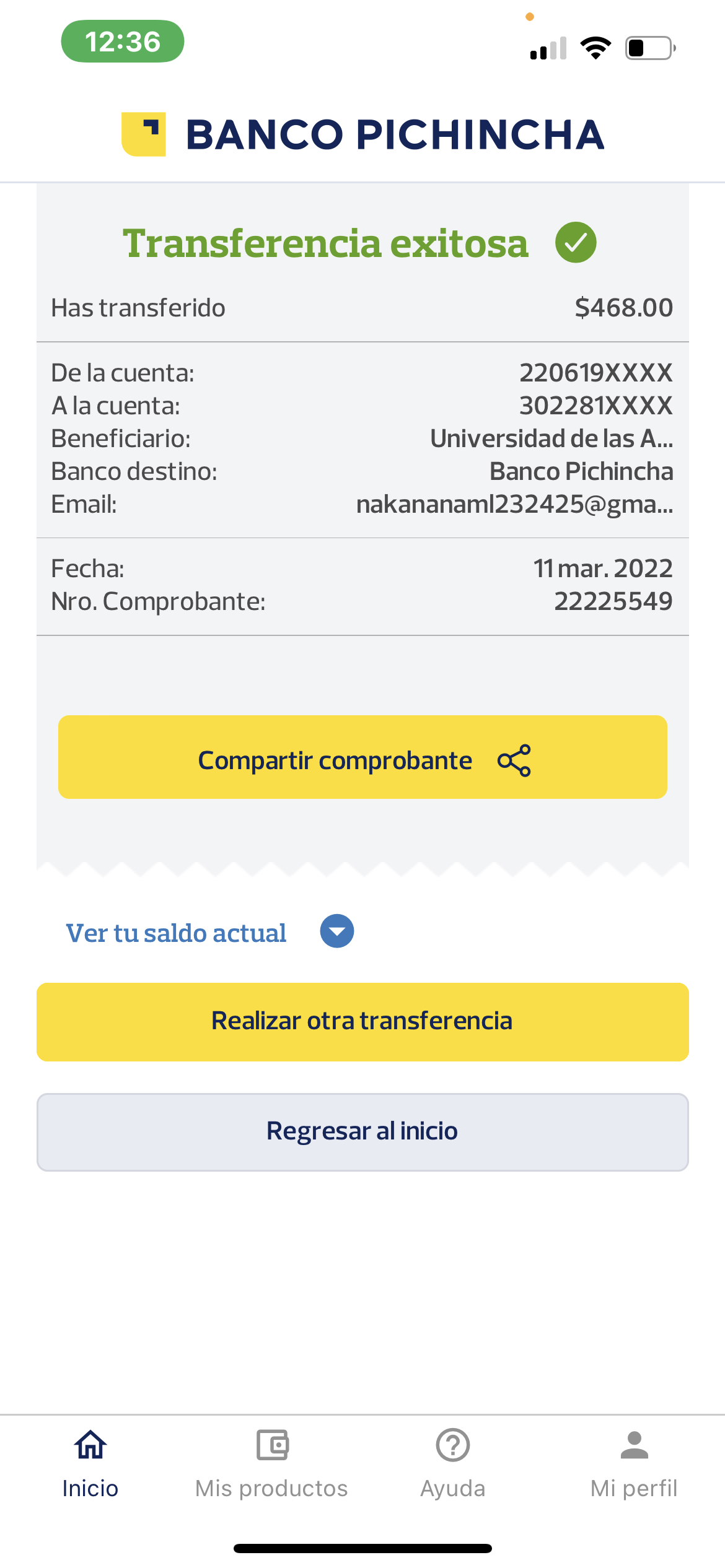 12:36

BANCO PICHINCHA

Transferencia exitosa

Has transferido $468.00

De la cuenta: 220619XXXX
A la cuenta: 302281XXXX
Beneficiario: Universidad de las A...
Banco destino: Banco Pichincha
Email: nakananaml232425@gma...

Fecha: 11 mar. 2022
Nro. Comprobante: 22225549

Compartir comprobante

Ver tu saldo actual

Realizar otra transferencia

Regresar al inicio

Inicio
Mis productos
Ayuda
Mi perfil